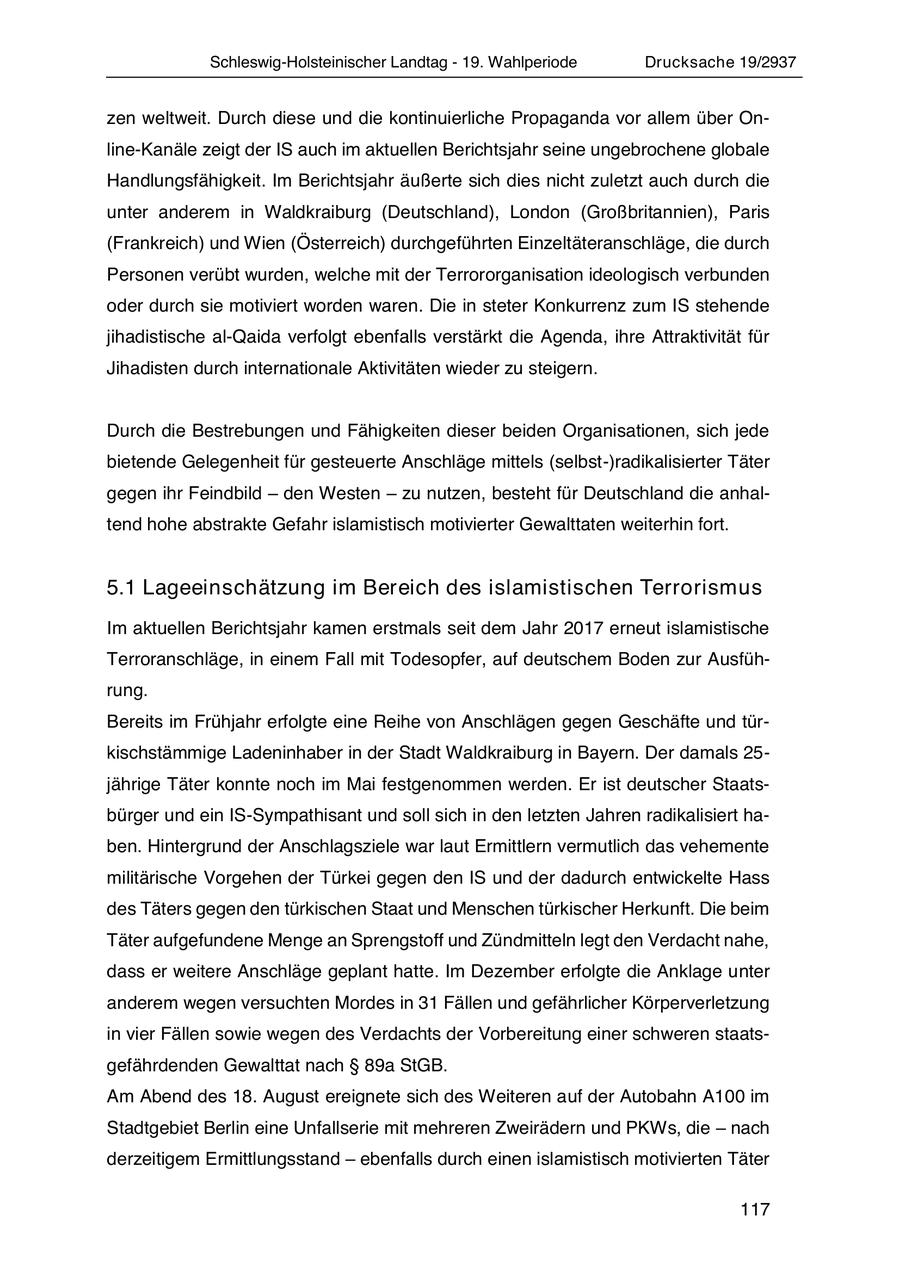 Schleswig-Holsteinischer Landtag - 19. Wahlperiode Drucksache 19/2937

zen weltweit. Durch diese und die kontinuierliche Propaganda vor allem über Online-Kanäle zeigt der IS auch im aktuellen Berichtsjahr seine ungebrochene globale Handlungsfähigkeit. Im Berichtsjahr äußerte sich dies nicht zuletzt auch durch die unter anderem in Waldkraiburg (Deutschland), London (Großbritannien), Paris (Frankreich) und Wien (Österreich) durchgeführten Einzeltäteranschläge, die durch Personen verübt wurden, welche mit der Terrororganisation ideologisch verbunden oder durch sie motiviert worden waren. Die in steter Konkurrenz zum IS stehende jihadistische al-Qaida verfolgt ebenfalls verstärkt die Agenda, ihre Attraktivität für Jihadisten durch internationale Aktivitäten wieder zu steigern.

Durch die Bestrebungen und Fähigkeiten dieser beiden Organisationen, sich jede bietende Gelegenheit für gesteuerte Anschläge mittels (selbst-)radikalisierter Täter gegen ihr Feindbild – den Westen – zu nutzen, besteht für Deutschland die anhaltend hohe abstrakte Gefahr islamistisch motivierter Gewalttaten weiterhin fort.

5.1 Lageeinschätzung im Bereich des islamistischen Terrorismus

Im aktuellen Berichtsjahr kamen erstmals seit dem Jahr 2017 erneut islamistische Terroranschläge, in einem Fall mit Todesopfer, auf deutschem Boden zur Ausführung.
Bereits im Frühjahr erfolgte eine Reihe von Anschlägen gegen Geschäfte und türkischstämmige Ladeninhaber in der Stadt Waldkraiburg in Bayern. Der damals 25-jährige Täter konnte noch im Mai festgenommen werden. Er ist deutscher Staatsbürger und ein IS-Sympathisant und soll sich in den letzten Jahren radikalisiert haben. Hintergrund der Anschlagsziele war laut Ermittlern vermutlich das vehemente militärische Vorgehen der Türkei gegen den IS und der dadurch entwickelte Hass des Täters gegen den türkischen Staat und Menschen türkischer Herkunft. Die beim Täter aufgefundene Menge an Sprengstoff und Zündmitteln legt den Verdacht nahe, dass er weitere Anschläge geplant hatte. Im Dezember erfolgte die Anklage unter anderem wegen versuchten Mordes in 31 Fällen und gefährlicher Körperverletzung in vier Fällen sowie wegen des Verdachts der Vorbereitung einer schweren staatsgefährdenden Gewalttat nach § 89a StGB.
Am Abend des 18. August ereignete sich des Weiteren auf der Autobahn A100 im Stadtgebiet Berlin eine Unfallserie mit mehreren Zweirädern und PKWs, die – nach derzeitigem Ermittlungsstand – ebenfalls durch einen islamistisch motivierten Täter

117